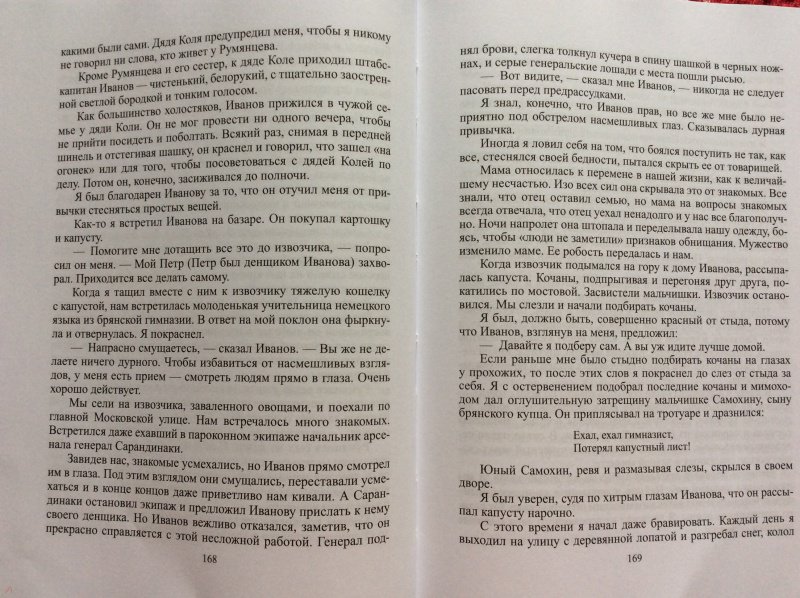 какими были сами. Дядя Коля предупредил меня, чтобы я никому не говорил ни слова, кто живет у Румянцева.

Кроме Румянцева и его сестер, к дяде Коле приходил штабс-капитан Иванов — чистенький, белорукий, с тщательно заостренной светлой бородкой и тонким голосом.

Как большинство холостяков, Иванов прижился в чужой семье у дяди Коли. Он не мог провести ни одного вечера, чтобы не прийти посидеть и поболтать. Всякий раз, снимая в передней шинель и отстегивая шашку, он краснел и говорил, что зашел «на огонек» или для того, чтобы посоветоваться с дядей Колей по делу. Потом он, конечно, засиживался до полночи.

Я был благодарен Иванову за то, что он отучил меня от привычки стесняться простых вещей.

Как-то я встретил Иванова на базаре. Он покупал картошку и капусту.

— Помогите мне дотащить все это до извозчика, — попросил он меня. — Мой Петр (Петр был денщиком Иванова) захворал. Приходится все делать самому.

Когда я тащил вместе с ним к извозчику тяжелую кошелку с капустой, нам встретилась молоденькая учительница немецкого языка из брянской гимназии. В ответ на мой поклон она фыркнула и отвернулась. Я покраснел.

— Напрасно смущаетесь, — сказал Иванов. — Вы же не делаете ничего дурного. Чтобы избавиться от насмешливых взглядов, у меня есть прием — смотреть людям прямо в глаза. Очень хорошо действует.

Мы сели на извозчика, заваленного овощами, и поехали по главной Московской улице. Нам встречалось много знакомых. Встретился даже ехавший в пароконном экипаже начальник арсенала генерал Сарандинаки.

Завидев нас, знакомые усмехались, но Иванов прямо смотрел им в глаза. Под этим взглядом они смущались, переставали усмехаться и в конце концов даже приветливо нам кивали. А Сарандинаки остановил экипаж и предложил Иванову прислать к нему своего денщика. Но Иванов вежливо отказался, заметив, что он прекрасно справляется с этой несложной работой. Генерал под-

168

нял брови, слегка толкнул кучера в спину шашкой в черных ножнах, и серые генеральские лошади с места пошли рысью.

— Вот видите, — сказал мне Иванов, — никогда не следует пасовать перед предрассудками.

Я знал, конечно, что Иванов прав, но все же мне было неприятно под обстрелом насмешливых глаз. Сказывалась дурная привычка.

Иногда я ловил себя на том, что боялся поступить не так, как все, стеснялся своей бедности, пытался скрыть ее от товарищей.

Мама относилась к перемене в нашей жизни, как к величайшему несчастью. Изо всех сил она скрывала это от знакомых. Все знали, что отец оставил семью, но мама на вопросы знакомых всегда отвечала, что отец уехал ненадолго и у нас все благополучно. Ночи напролет она штопала и переделывала нашу одежду, боясь, чтобы «люди не заметили» признаков обнищания. Мужество изменило маме. Ее робость передалась и нам.

Когда извозчик подымался на гору к дому Иванова, рассыпалась капуста. Кочаны, подпрыгивая и перегоняя друг друга, покатились по мостовой. Засвистели мальчишки. Извозчик остановился. Мы слезли и начали подбирать кочаны.

Я был, должно быть, совершенно красный от стыда, потому что Иванов, взглянув на меня, предложил:

— Давайте я подберу сам. А вы уж идите лучше домой.

Если раньше мне было стыдно подбирать кочаны на глазах у прохожих, то после этих слов я покраснел до слез от стыда за себя. Я с остервенением подобрал последние кочаны и мимоходом дал оглушительную затрещину мальчишке Самохину, сыну брянского купца. Он приплясывал на тротуаре и дразнился:

Ехал, ехал гимназист,
Потерял капустный лист!

Юный Самохин, ревя и размазывая слезы, скрылся в своем дворе.

Я был уверен, судя по хитрым глазам Иванова, что он рассыпал капусту нарочно.

С этого времени я начал даже бравировать. Каждый день я выходил на улицу с деревянной лопатой и разгребал снег, колол

169